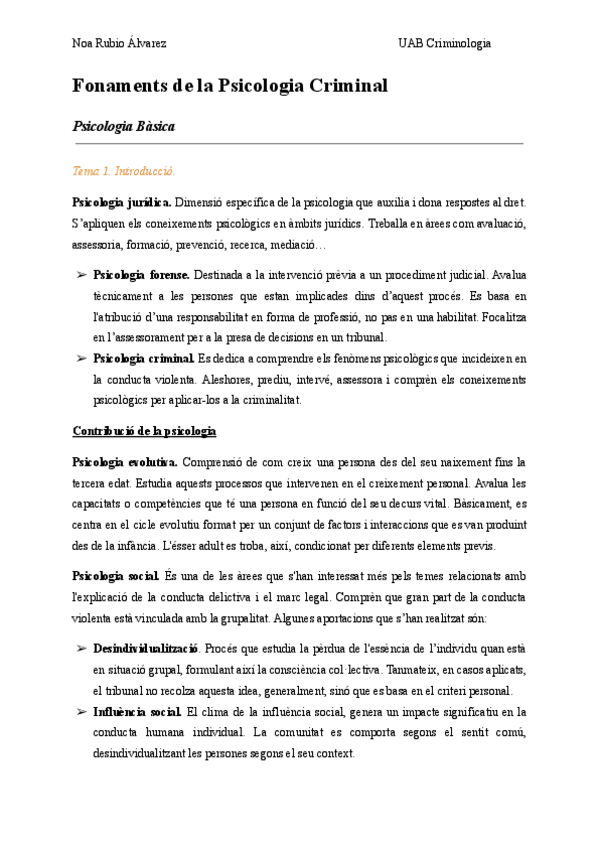 Noa Rubio Álvarez

UAB Criminologia

Fonaments de la Psicologia Criminal

Psicologia Bàsica

Tema 1. Introducció.

Psicologia jurídica. Dimensió específica de la psicologia que auxilia i dona respostes al dret. S'apliquen els coneixements psicològics en àmbits jurídics. Treballa en àrees com avaluació, assessoria, formació, prevenció, recerca, mediació…

➢ Psicologia forense. Destinada a la intervenció prèvia a un procediment judicial. Avalua tècnicament a les persones que estan implicades dins d'aquest procés. Es basa en l'atribució d'una responsabilitat en forma de professió, no pas en una habilitat. Focalitza en l'assessorament per a la presa de decisions en un tribunal.

➢ Psicologia criminal. Es dedica a comprendre els fenòmens psicològics que incideixen en la conducta violenta. Aleshores, prediu, intervé, assessora i comprèn els coneixements psicològics per aplicar-los a la criminalitat.

Contribució de la psicologia

Psicologia evolutiva. Comprensió de com creix una persona des del seu naixement fins la tercera edat. Estudia aquests processos que intervenen en el creixement personal. Avalua les capacitats o competències que té una persona en funció del seu decurs vital. Bàsicament, es centra en el cicle evolutiu format per un conjunt de factors i interaccions que es van produint des de la infància. L'ésser adult es troba, així, condicionat per diferents elements previs.

Psicologia social. És una de les àrees que s'han interessat més pels temes relacionats amb l'explicació de la conducta delictiva i el marc legal. Comprèn que gran part de la conducta violenta està vinculada amb la grupalitat. Algunes aportacions que s'han realitzat són:

➢ Desindividualització. Procés que estudia la pèrdua de l'essència de l'individu quan està en situació grupal, formulant així la consciència col·lectiva. Tanmateix, en casos aplicats, el tribunal no recolza aquesta idea, generalment, sinó que es basa en el criteri personal.

➢ Influència social. El clima de la influència social, genera un impacte significatiu en la conducta humana individual. La comunitat es comporta segons el sentit comú, desindividualitzant les persones segons el seu context.